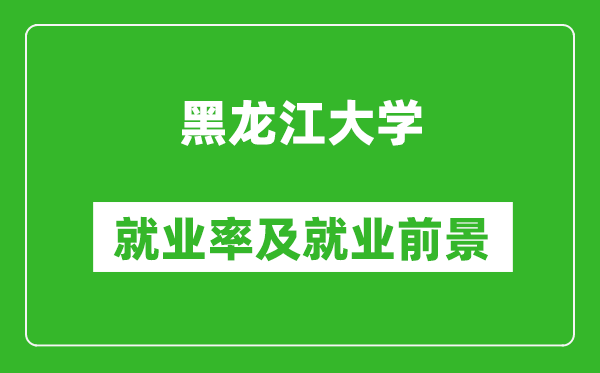 黑龙江大学

就业率及就业前景